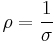 $\rho = \frac{1}{\sigma}$